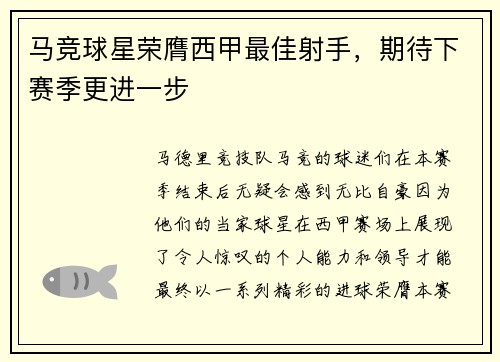 马竞球星荣膺西甲最佳射手，期待下赛季更进一步

马德里竞技队马竞的球迷们在本赛季结束后无疑会感到无比自豪因为他们的当家球星在西甲赛场上展现了令人惊叹的个人能力和领导才能最终以一系列精彩的进球荣膺本赛